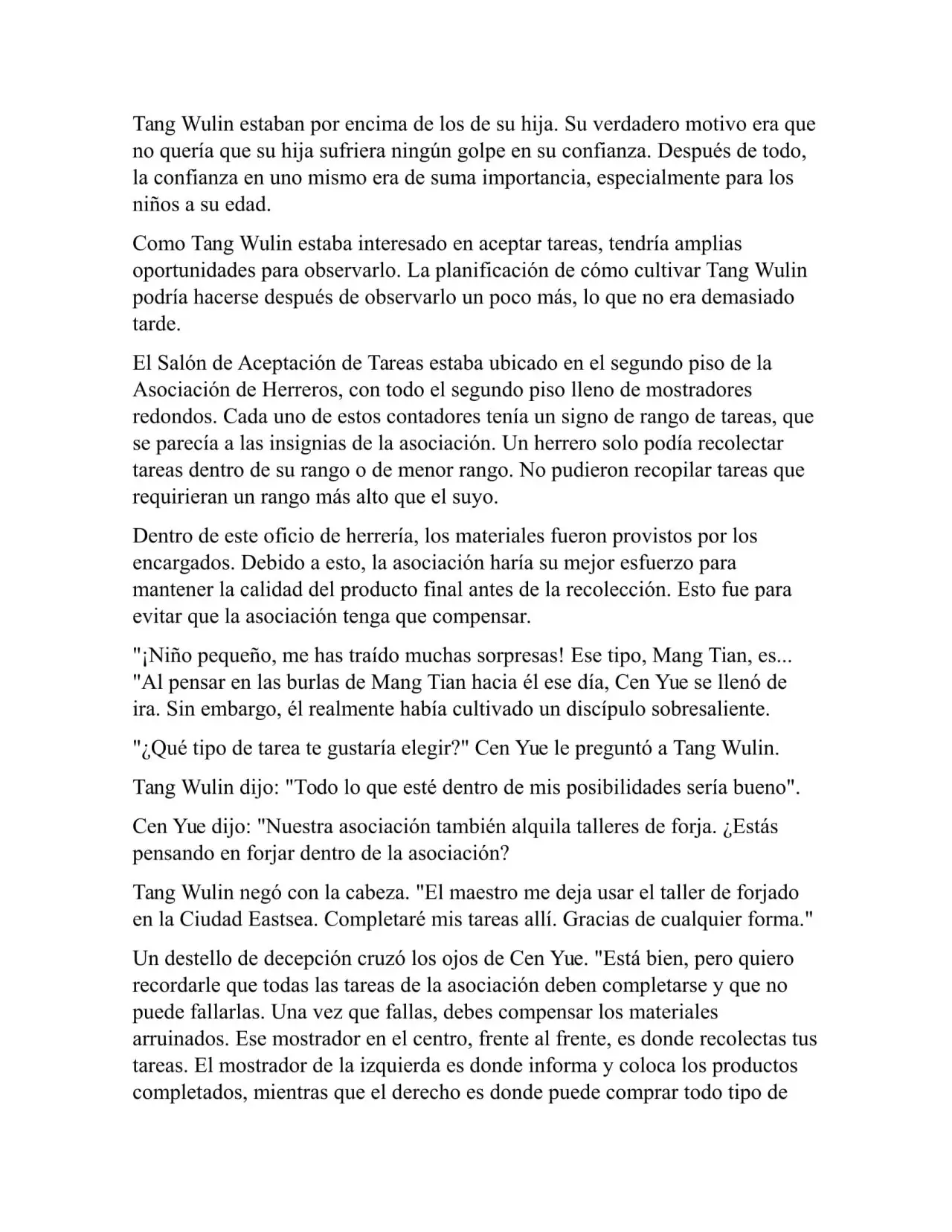 Tang Wulin estaban por encima de los de su hija. Su verdadero motivo era que no quería que su hija sufriera ningún golpe en su confianza. Después de todo, la confianza en uno mismo era de suma importancia, especialmente para los niños a su edad.

Como Tang Wulin estaba interesado en aceptar tareas, tendría amplias oportunidades para observarlo. La planificación de cómo cultivar Tang Wulin podría hacerse después de observarlo un poco más, lo que no era demasiado tarde.

El Salón de Aceptación de Tareas estaba ubicado en el segundo piso de la Asociación de Herreros, con todo el segundo piso lleno de mostradores redondos. Cada uno de estos contadores tenía un signo de rango de tareas, que se parecía a las insignias de la asociación. Un herrero solo podía recolectar tareas dentro de su rango o de menor rango. No pudieron recopilar tareas que requirieran un rango más alto que el suyo.

Dentro de este oficio de herrería, los materiales fueron provistos por los encargados. Debido a esto, la asociación haría su mejor esfuerzo para mantener la calidad del producto final antes de la recolección. Esto fue para evitar que la asociación tenga que compensar.

"¡Niño pequeño, me has traído muchas sorpresas! Ese tipo, Mang Tian, es... "Al pensar en las burlas de Mang Tian hacia él ese día, Cen Yue se llenó de ira. Sin embargo, él realmente había cultivado un discípulo sobresaliente.

"¿Qué tipo de tarea te gustaría elegir?" Cen Yue le preguntó a Tang Wulin.

Tang Wulin dijo: "Todo lo que esté dentro de mis posibilidades sería bueno".

Cen Yue dijo: "Nuestra asociación también alquila talleres de forja. ¿Estás pensando en forjar dentro de la asociación?

Tang Wulin negó con la cabeza. "El maestro me deja usar el taller de forjado en la Ciudad Eastsea. Completaré mis tareas allí. Gracias de cualquier forma."

Un destello de decepción cruzó los ojos de Cen Yue. "Está bien, pero quiero recordarle que todas las tareas de la asociación deben completarse y que no puede fallarlas. Una vez que fallas, debes compensar los materiales arruinados. Ese mostrador en el centro, frente al frente, es donde recolectas tus tareas. El mostrador de la izquierda es donde informa y coloca los productos completados, mientras que el derecho es donde puede comprar todo tipo de